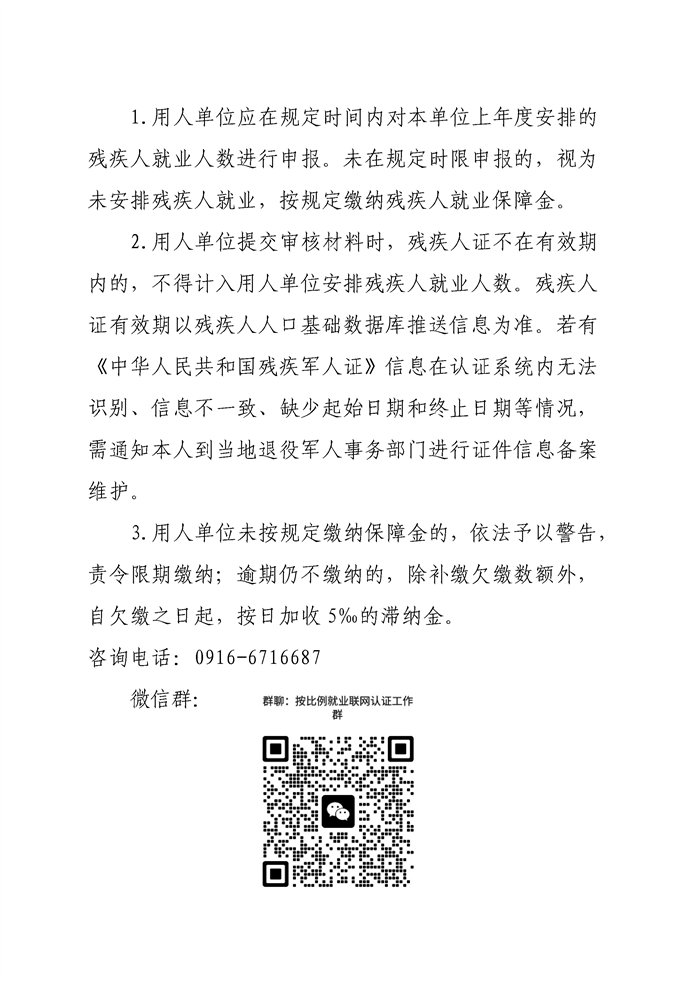 1.用人单位应在规定时间内对本单位上年度安排的残疾人就业人数进行申报。未在规定时限申报的，视为未安排残疾人就业，按规定缴纳残疾人就业保障金。

2.用人单位提交审核材料时，残疾人证不在有效期内的，不得计入用人单位安排残疾人就业人数。残疾人证有效期以残疾人人口基础数据库推送信息为准。若有《中华人民共和国残疾军人证》信息在认证系统内无法识别、信息不一致、缺少起始日期和终止日期等情况，需通知本人到当地退役军人事务部门进行证件信息备案维护。

3.用人单位未按规定缴纳保障金的，依法予以警告，责令限期缴纳；逾期仍不缴纳的，除补缴欠缴数额外，自欠缴之日起，按日加收 5‰的滞纳金。

咨询电话：0916-6716687

微信群：

群聊：按比例就业联网认证工作群